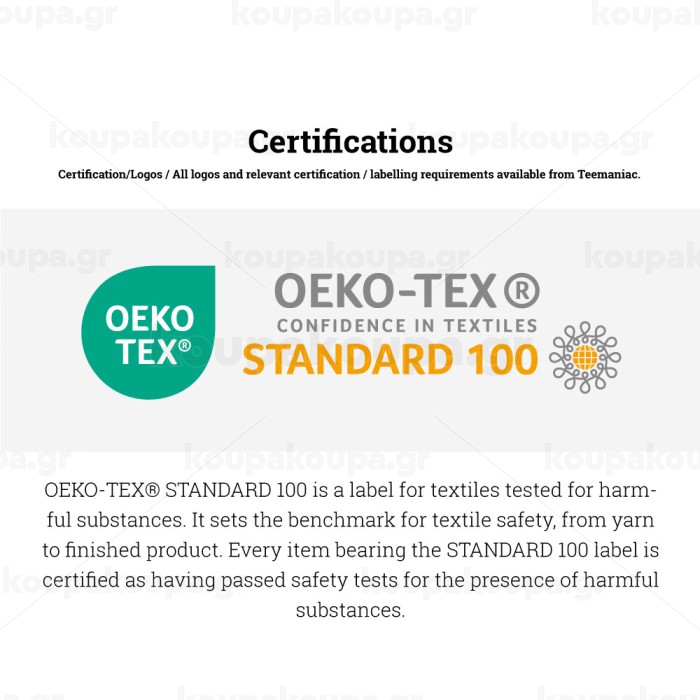 Certifications

Certification/Logos / All logos and relevant certification / labelling requirements available from Teemaniac.

OEKO TEX®

OEKO-TEX®
CONFIDENCE IN TEXTILES
STANDARD 100

OEKO-TEX® STANDARD 100 is a label for textiles tested for harmful substances. It sets the benchmark for textile safety, from yarn to finished product. Every item bearing the STANDARD 100 label is certified as having passed safety tests for the presence of harmful substances.

koupakoupa.gr